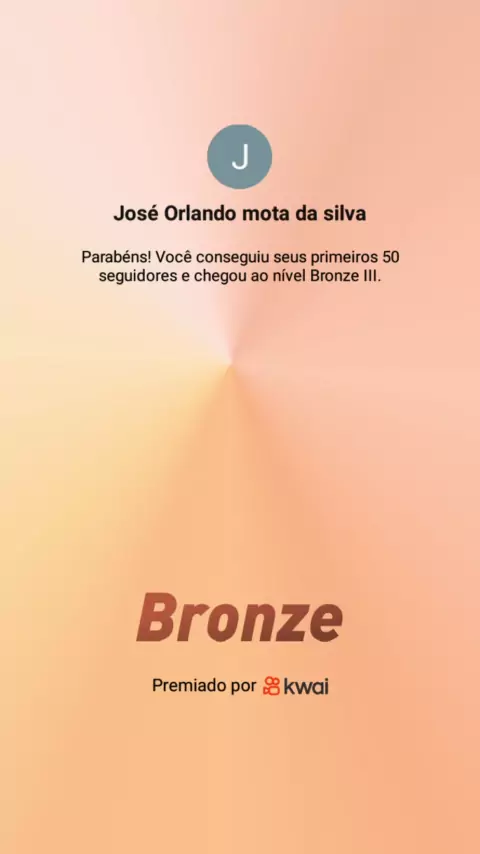 J

José Orlando mota da silva

Parabéns! Você conseguiu seus primeiros 50 seguidores e chegou ao nível Bronze III.

Bronze

Premiado por kwai